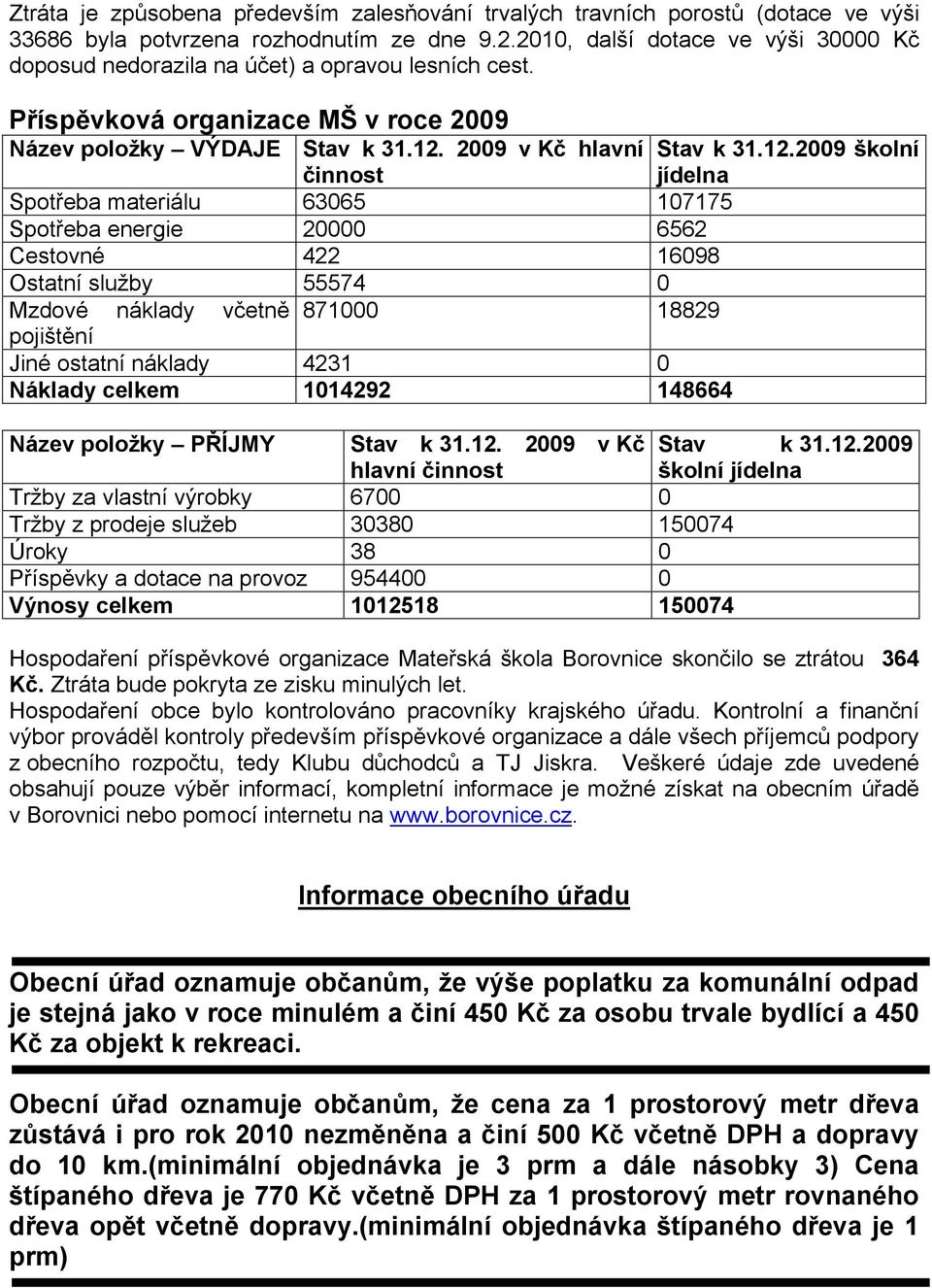 Ztráta je způsobena především zalesňování trvalých travních porostů (dotace ve výši 33686 byla potvrzena rozhodnutím ze dne 9.2.2010, další dotace ve výši 30000 Kč doposud nedorazila na účet) a opravou lesních cest.

Příspěvková organizace MŠ v roce 2009

| Název položky – VÝDAJE | Stav k 31.12. 2009 v Kč hlavní činnost | Stav k 31.12.2009 školní jídelna |
|---|---|---|
| Spotřeba materiálu | 63065 | 107175 |
| Spotřeba energie | 20000 | 6562 |
| Cestovné | 422 | 16098 |
| Ostatní služby | 55574 | 0 |
| Mzdové náklady včetně pojištění | 871000 | 18829 |
| Jiné ostatní náklady | 4231 | 0 |
| Náklady celkem | 1014292 | 148664 |

| Název položky – PŘÍJMY | Stav k 31.12. 2009 v Kč hlavní činnost | Stav k 31.12.2009 školní jídelna |
|---|---|---|
| Tržby za vlastní výrobky | 6700 | 0 |
| Tržby z prodeje služeb | 30380 | 150074 |
| Úroky | 38 | 0 |
| Příspěvky a dotace na provoz | 954400 | 0 |
| Výnosy celkem | 1012518 | 150074 |

Hospodaření příspěvkové organizace Mateřská škola Borovnice skončilo se ztrátou 364 Kč. Ztráta bude pokryta ze zisku minulých let.
Hospodaření obce bylo kontrolováno pracovníky krajského úřadu. Kontrolní a finanční výbor prováděl kontroly především příspěvkové organizace a dále všech příjemců podpory z obecního rozpočtu, tedy Klubu důchodců a TJ Jiskra. Veškeré údaje zde uvedené obsahují pouze výběr informací, kompletní informace je možné získat na obecním úřadě v Borovnici nebo pomocí internetu na www.borovnice.cz.

Informace obecního úřadu

Obecní úřad oznamuje občanům, že výše poplatku za komunální odpad je stejná jako v roce minulém a činí 450 Kč za osobu trvale bydlící a 450 Kč za objekt k rekreaci.

Obecní úřad oznamuje občanům, že cena za 1 prostorový metr dřeva zůstává i pro rok 2010 nezměněna a činí 500 Kč včetně DPH a dopravy do 10 km.(minimální objednávka je 3 prm a dále násobky 3) Cena štípaného dřeva je 770 Kč včetně DPH za 1 prostorový metr rovnaného dřeva opět včetně dopravy.(minimální objednávka štípaného dřeva je 1 prm)